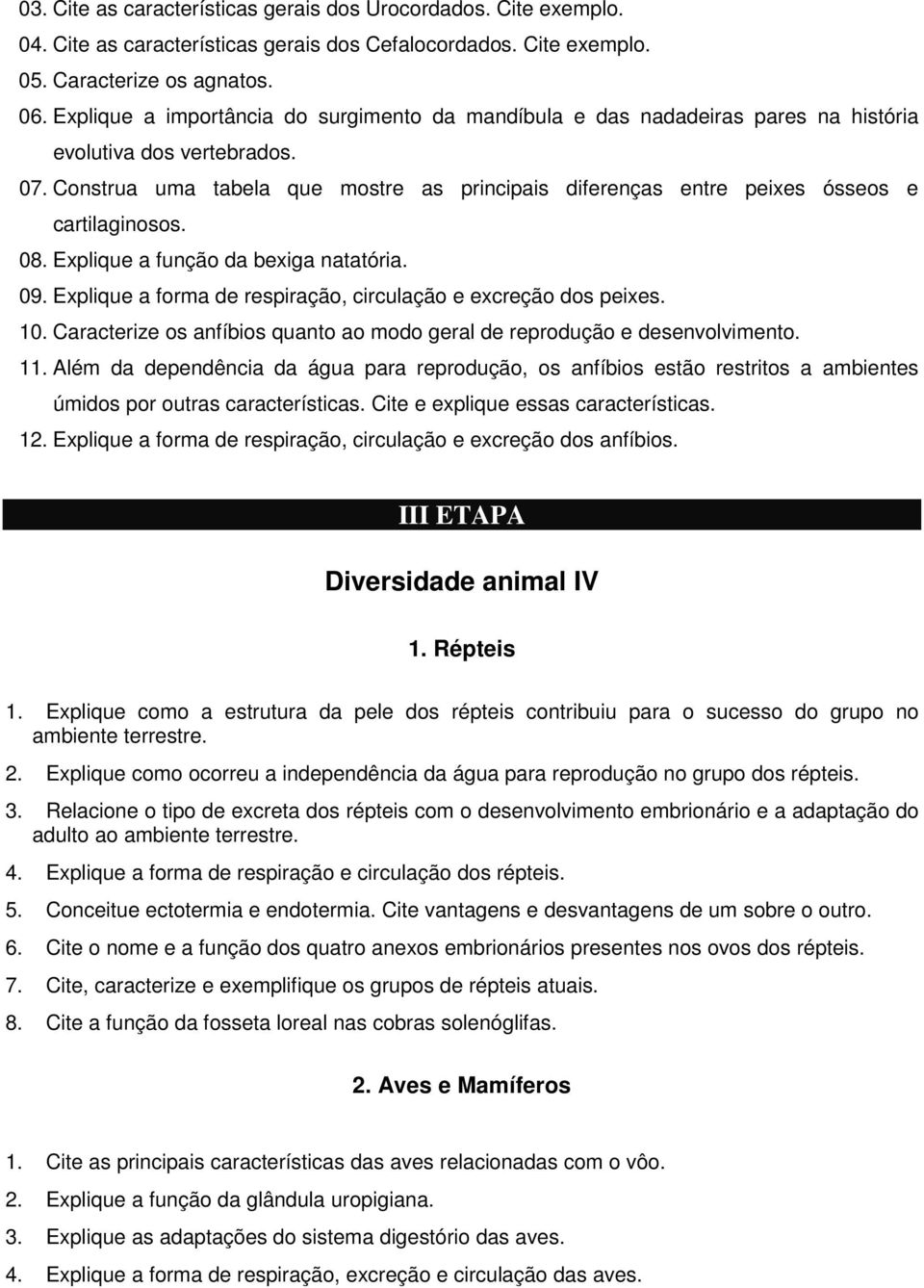 03. Cite as características gerais dos Urocordados. Cite exemplo.
04. Cite as características gerais dos Cefalocordados. Cite exemplo.
05. Caracterize os agnatos.
06. Explique a importância do surgimento da mandíbula e das nadadeiras pares na história evolutiva dos vertebrados.
07. Construa uma tabela que mostre as principais diferenças entre peixes ósseos e cartilaginosos.
08. Explique a função da bexiga natatória.
09. Explique a forma de respiração, circulação e excreção dos peixes.
10. Caracterize os anfíbios quanto ao modo geral de reprodução e desenvolvimento.
11. Além da dependência da água para reprodução, os anfíbios estão restritos a ambientes úmidos por outras características. Cite e explique essas características.
12. Explique a forma de respiração, circulação e excreção dos anfíbios.

III ETAPA

Diversidade animal IV

1. Répteis

1. Explique como a estrutura da pele dos répteis contribuiu para o sucesso do grupo no ambiente terrestre.
2. Explique como ocorreu a independência da água para reprodução no grupo dos répteis.
3. Relacione o tipo de excreta dos répteis com o desenvolvimento embrionário e a adaptação do adulto ao ambiente terrestre.
4. Explique a forma de respiração e circulação dos répteis.
5. Conceitue ectotermia e endotermia. Cite vantagens e desvantagens de um sobre o outro.
6. Cite o nome e a função dos quatro anexos embrionários presentes nos ovos dos répteis.
7. Cite, caracterize e exemplifique os grupos de répteis atuais.
8. Cite a função da fosseta loreal nas cobras solenóglifas.

2. Aves e Mamíferos

1. Cite as principais características das aves relacionadas com o vôo.
2. Explique a função da glândula uropigiana.
3. Explique as adaptações do sistema digestório das aves.
4. Explique a forma de respiração, excreção e circulação das aves.